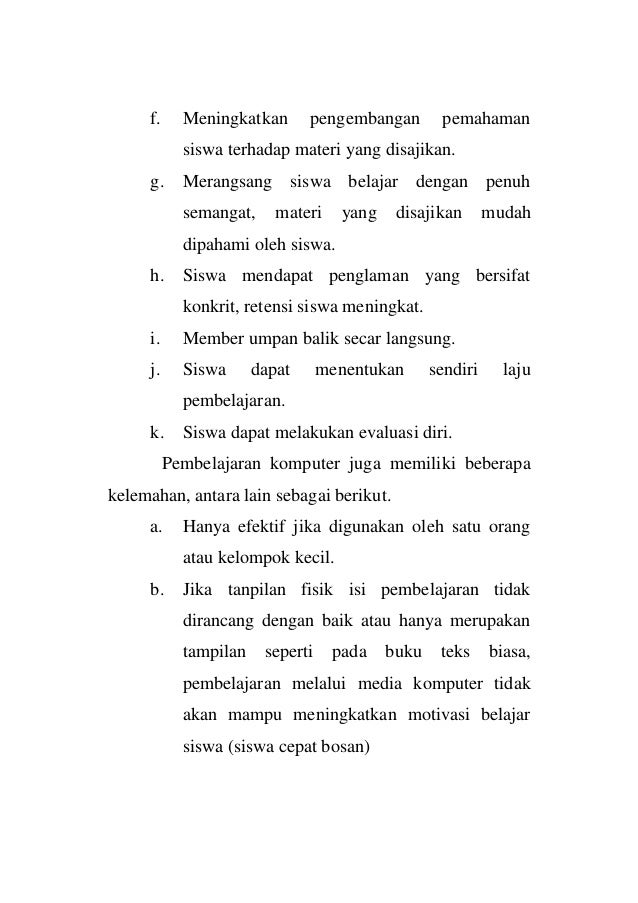 f. Meningkatkan pengembangan pemahaman siswa terhadap materi yang disajikan.

g. Merangsang siswa belajar dengan penuh semangat, materi yang disajikan mudah dipahami oleh siswa.

h. Siswa mendapat penglaman yang bersifat konkrit, retensi siswa meningkat.

i. Member umpan balik secar langsung.

j. Siswa dapat menentukan sendiri laju pembelajaran.

k. Siswa dapat melakukan evaluasi diri.

Pembelajaran komputer juga memiliki beberapa kelemahan, antara lain sebagai berikut.

a. Hanya efektif jika digunakan oleh satu orang atau kelompok kecil.

b. Jika tanpilan fisik isi pembelajaran tidak dirancang dengan baik atau hanya merupakan tampilan seperti pada buku teks biasa, pembelajaran melalui media komputer tidak akan mampu meningkatkan motivasi belajar siswa (siswa cepat bosan)